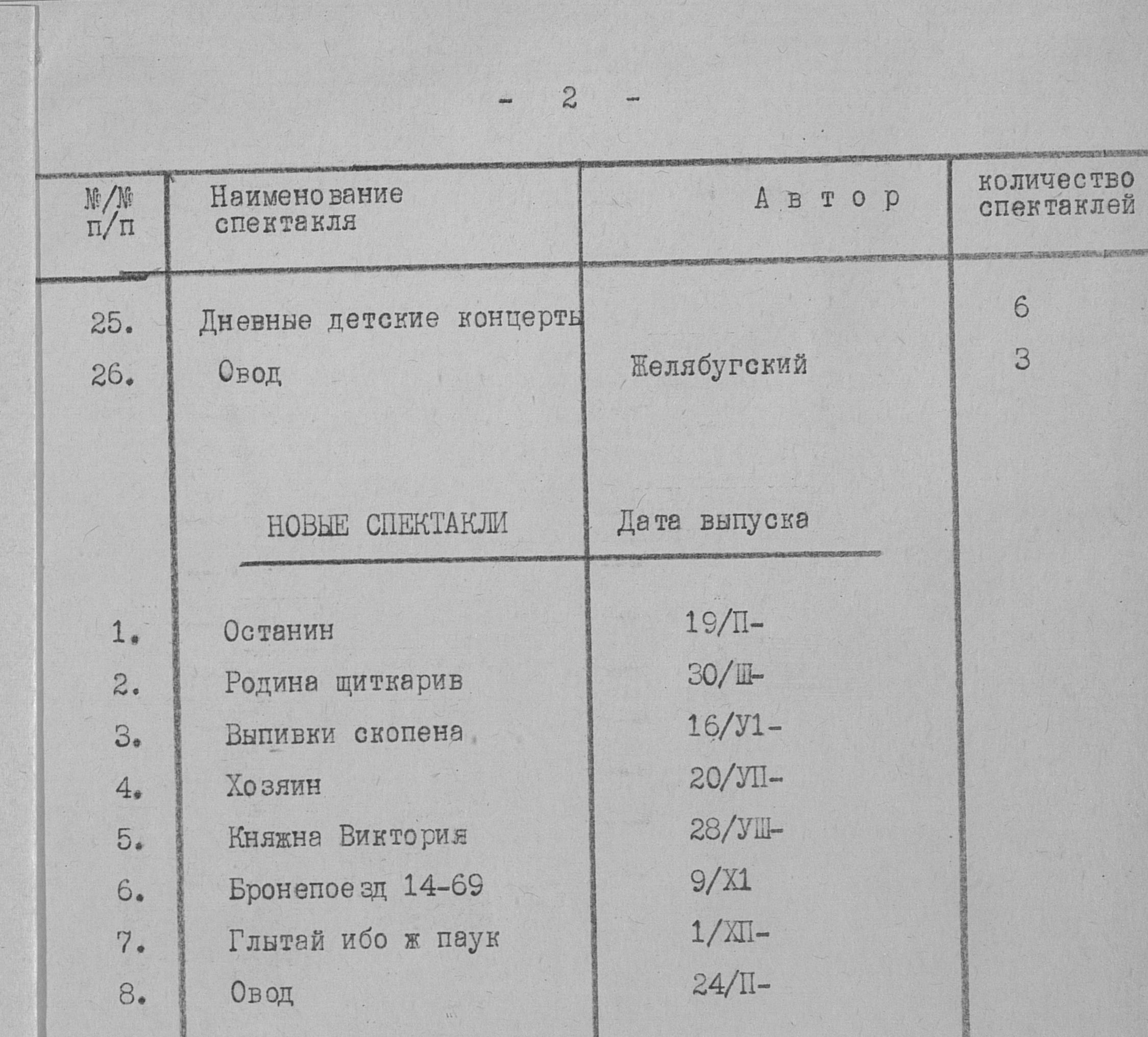 - 2 -

| №/№ п/п | Наименование спектакля | Автор | количество спектаклей |
|---|---|---|---|
| 25. | Дневные детские концерты | | 6 |
| 26. | Овод | Желябугский | 3 |
| | НОВЫЕ СПЕКТАКЛИ | Дата выпуска | |
| 1. | Останин | 19/П- | |
| 2. | Родина щиткарив | 30/Ш- | |
| 3. | Выпивки скопена | 16/У1- | |
| 4. | Хозяин | 20/УП- | |
| 5. | Княжна Виктория | 28/УШ- | |
| 6. | Бронепоезд 14-69 | 9/Х1 | |
| 7. | Глытай ибо ж паук | 1/ХП- | |
| 8. | Овод | 24/П- | |